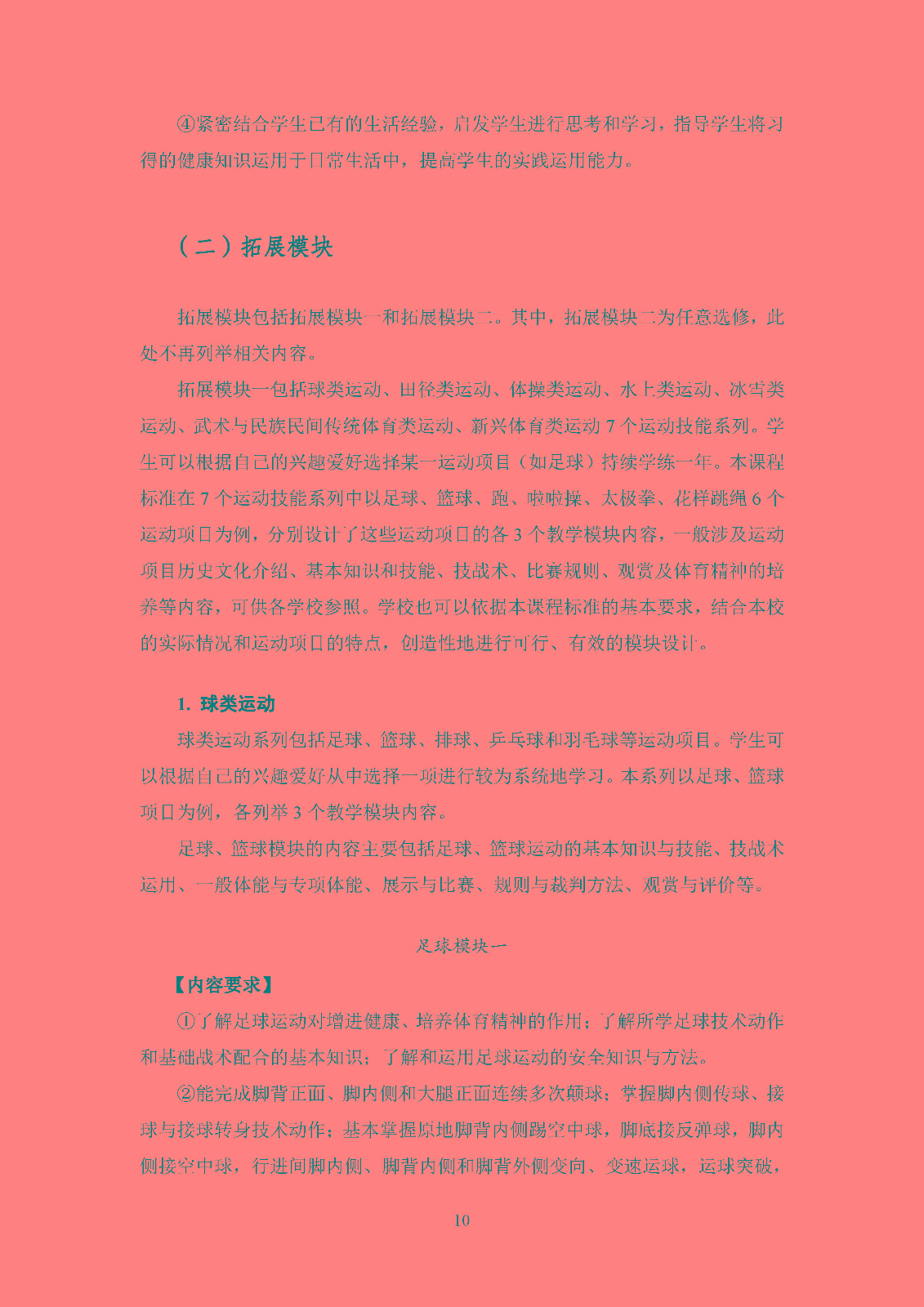 ④紧密结合学生已有的生活经验，启发学生进行思考和学习，指导学生将习得的健康知识运用于日常生活中，提高学生的实践运用能力。

（二）拓展模块

拓展模块包括拓展模块一和拓展模块二。其中，拓展模块二为任意选修，此处不再列举相关内容。

拓展模块一包括球类运动、田径类运动、体操类运动、水上类运动、冰雪类运动、武术与民族民间传统体育类运动、新兴体育类运动 7 个运动技能系列。学生可以根据自己的兴趣爱好选择某一运动项目（如足球）持续学练一年。本课程标准在 7 个运动技能系列中以足球、篮球、跑、啦啦操、太极拳、花样跳绳 6 个运动项目为例，分别设计了这些运动项目的各 3 个教学模块内容，一般涉及运动项目历史文化介绍、基本知识和技能、技战术、比赛规则、观赏及体育精神的培养等内容，可供各学校参照。学校也可以依据本课程标准的基本要求，结合本校的实际情况和运动项目的特点，创造性地进行可行、有效的模块设计。

1. 球类运动

球类运动系列包括足球、篮球、排球、乒乓球和羽毛球等运动项目。学生可以根据自己的兴趣爱好从中选择一项进行较为系统地学习。本系列以足球、篮球项目为例，各列举 3 个教学模块内容。

足球、篮球模块的内容主要包括足球、篮球运动的基本知识与技能、技战术运用、一般体能与专项体能、展示与比赛、规则与裁判方法、观赏与评价等。

足球模块一

【内容要求】

①了解足球运动对增进健康、培养体育精神的作用；了解所学足球技术动作和基础战术配合的基本知识；了解和运用足球运动的安全知识与方法。

②能完成脚背正面、脚内侧和大腿正面连续多次颠球；掌握脚内侧传球、接球与接球转身技术动作；基本掌握原地脚背内侧踢空中球，脚底接反弹球，脚内侧接空中球，行进间脚内侧、脚背内侧和脚背外侧变向、变速运球，运球突破，

10